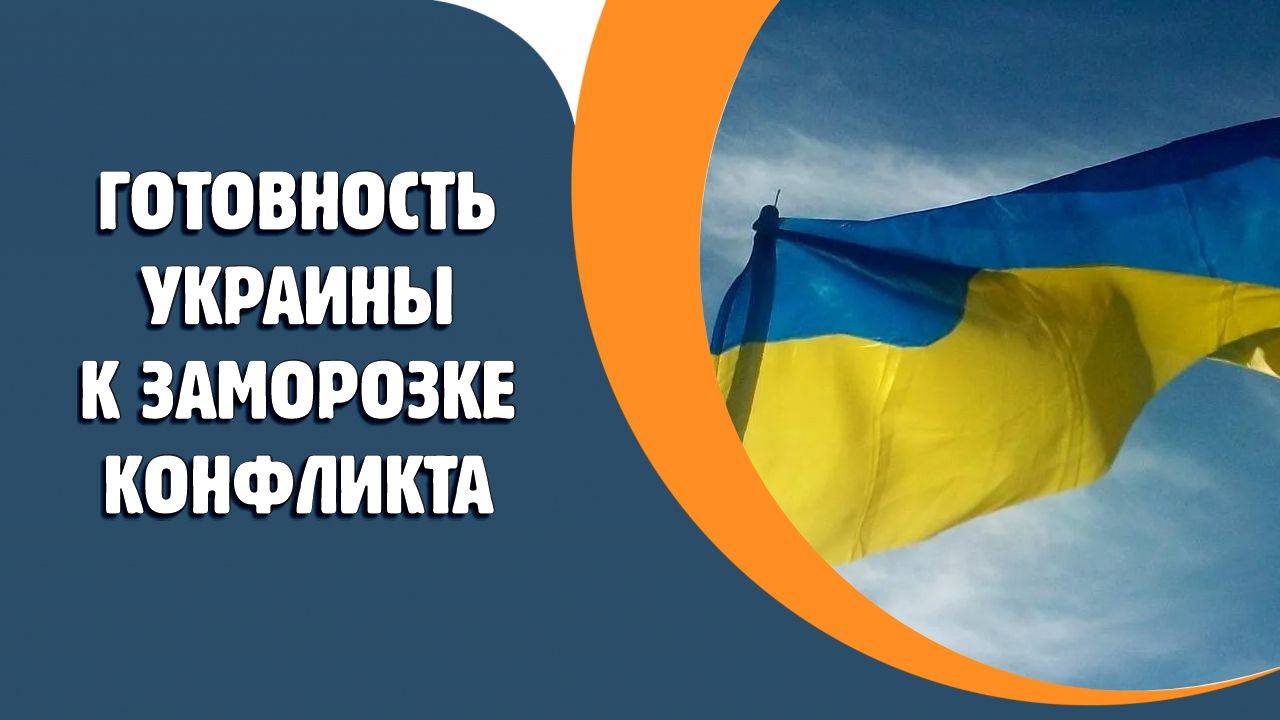 ГОТОВНОСТЬ УКРАИНЫ К ЗАМОРОЗКЕ КОНФЛИКТА